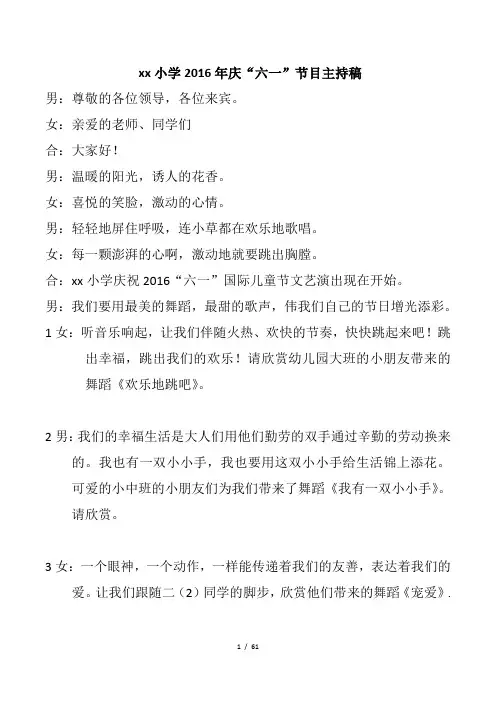 xx 小学 2016 年庆“六一”节目主持稿

男：尊敬的各位领导，各位来宾。

女：亲爱的老师、同学们

合：大家好！

男：温暖的阳光，诱人的花香。

女：喜悦的笑脸，激动的心情。

男：轻轻地屏住呼吸，连小草都在欢乐地歌唱。

女：每一颗澎湃的心啊，激动地就要跳出胸膛。

合：xx 小学庆祝 2016“六一”国际儿童节文艺演出现在开始。

男：我们要用最美的舞蹈，最甜的歌声，伟我们自己的节日增光添彩。

1 女：听音乐响起，让我们伴随火热、欢快的节奏，快快跳起来吧！跳出幸福，跳出我们的欢乐！请欣赏幼儿园大班的小朋友带来的舞蹈《欢乐地跳吧》。

2 男：我们的幸福生活是大人们用他们勤劳的双手通过辛勤的劳动换来的。我也有一双小小手，我也要用这双小小手给生活锦上添花。可爱的小中班的小朋友们为我们带来了舞蹈《我有一双小小手》。请欣赏。

3 女：一个眼神，一个动作，一样能传递着我们的友善，表达着我们的爱。让我们跟随二（2）同学的脚步，欣赏他们带来的舞蹈《宠爱》.

1 / 61